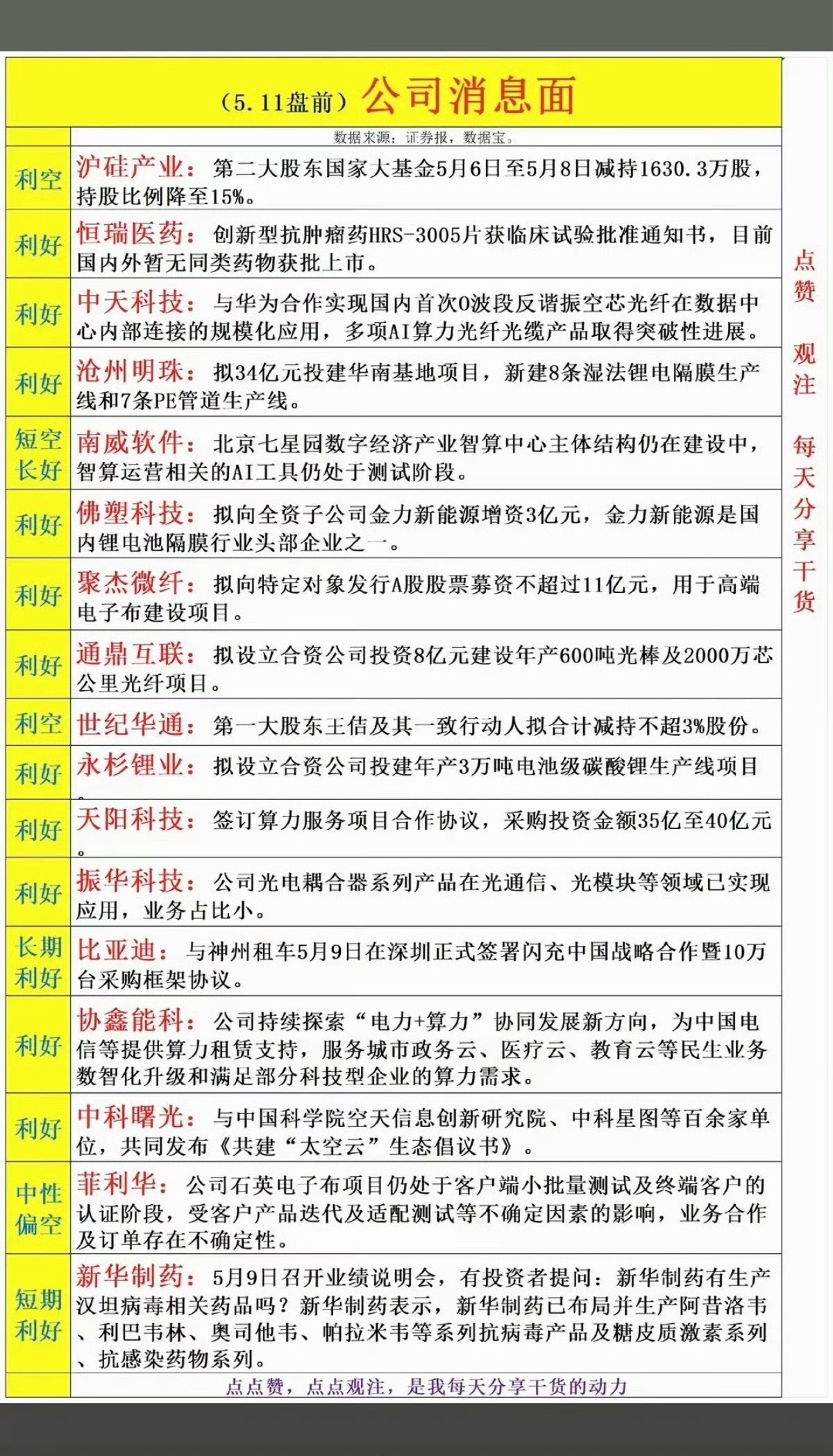 （5.11盘前）公司消息面

数据来源：证券报，数据宝。

| | |
|---|---|
| 利空 | 沪硅产业：第二大股东国家大基金5月6日至5月8日减持1630.3万股，持股比例降至15%。 |
| 利好 | 恒瑞医药：创新型抗肿瘤药HRS-3005片获临床试验批准通知书，目前国内外暂无同类药物获批上市。 |
| 利好 | 中天科技：与华为合作实现国内首次O波段反谐振空芯光纤在数据中心内部连接的规模化应用，多项AI算力光纤光缆产品取得突破性进展。 |
| 利好 | 沧州明珠：拟34亿元投建华南基地项目，新建8条湿法锂电隔膜生产线和7条PE管道生产线。 |
| 短空长好 | 南威软件：北京七星园数字经济产业智算中心主体结构仍在建设中，智算运营相关的AI工具仍处于测试阶段。 |
| 利好 | 佛塑科技：拟向全资子公司金力新能源增资3亿元，金力新能源是国内锂电池隔膜行业头部企业之一。 |
| 利好 | 聚杰微纤：拟向特定对象发行A股股票募资不超过11亿元，用于高端电子布建设项目。 |
| 利好 | 通鼎互联：拟设立合资公司投资8亿元建设年产600吨光棒及2000万芯公里光纤项目。 |
| 利空 | 世纪华通：第一大股东王佶及其一致行动人拟合计减持不超3%股份。 |
| 利好 | 永杉锂业：拟设立合资公司投建年产3万吨电池级碳酸锂生产线项目。 |
| 利好 | 天阳科技：签订算力服务项目合作协议，采购投资金额35亿至40亿元。 |
| 利好 | 振华科技：公司光电耦合器系列产品在光通信、光模块等领域已实现应用，业务占比小。 |
| 长期利好 | 比亚迪：与神州租车5月9日在深圳正式签署闪充中国战略合作暨10万台采购框架协议。 |
| 利好 | 协鑫能科：公司持续探索“电力+算力”协同发展新方向，为中国电信等提供算力租赁支持，服务城市政务云、医疗云、教育云等民生业务数智化升级和满足部分科技型企业的算力需求。 |
| 利好 | 中科曙光：与中国科学院空天信息创新研究院、中科星图等百余家单位，共同发布《共建“太空云”生态倡议书》。 |
| 中性偏空 | 菲利华：公司石英电子布项目仍处于客户端小批量测试及终端客户的认证阶段，受客户产品迭代及适配测试等不确定因素的影响，业务合作及订单存在不确定性。 |
| 短期利好 | 新华制药：5月9日召开业绩说明会，有投资者提问：新华制药有生产汉坦病毒相关药品吗？新华制药表示，新华制药已布局并生产阿昔洛韦、利巴韦林、奥司他韦、帕拉米韦等系列抗病毒产品及糖皮质激素系列、抗感染药物系列。 |

点点赞，点点观注，是我每天分享干货的动力

点赞 观注 每天分享干货